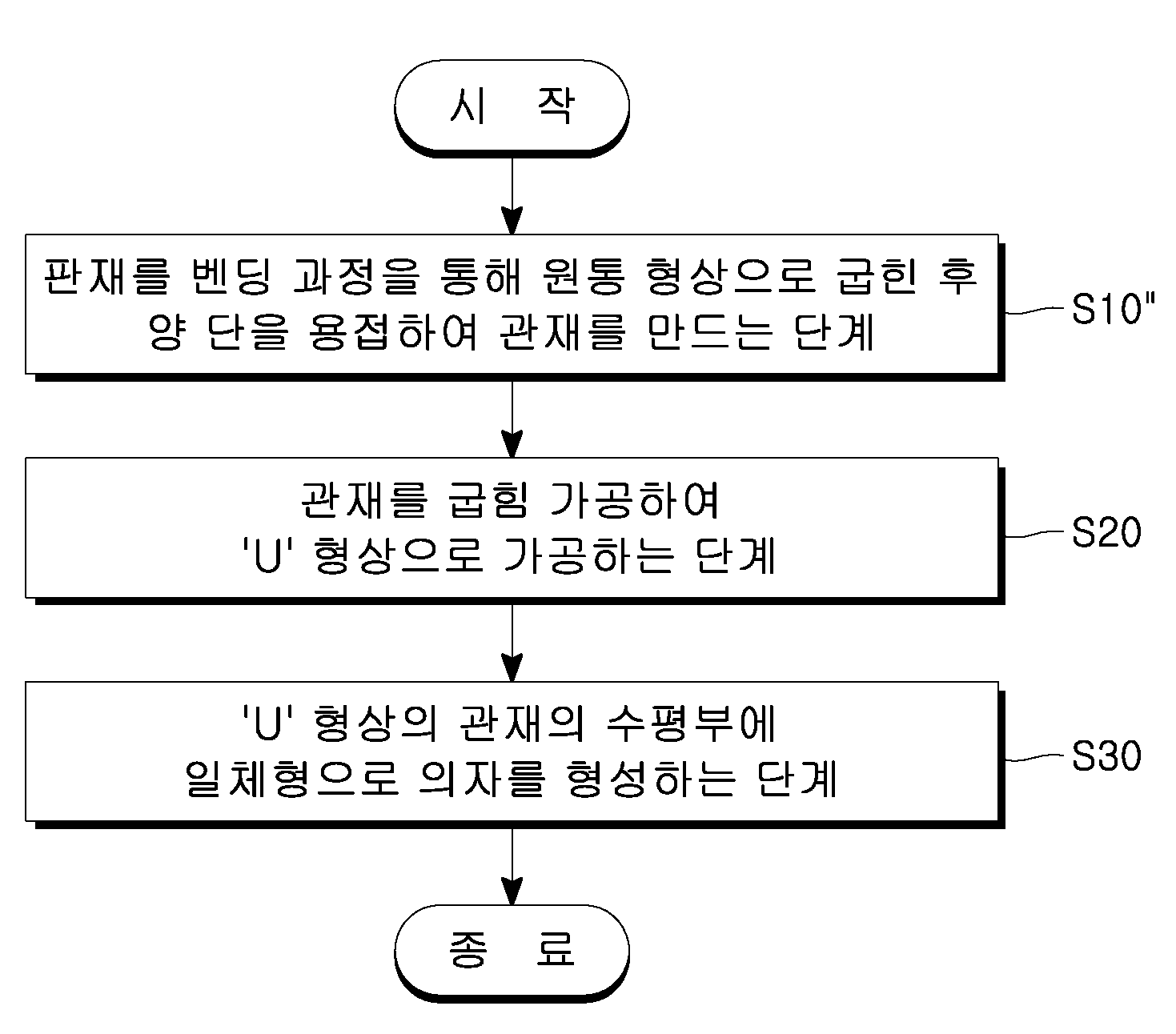 시 작

판재를 벤딩 과정을 통해 원통 형상으로 굽힌 후 양 단을 용접하여 관재를 만드는 단계

S10"

관재를 굽힘 가공하여 'U' 형상으로 가공하는 단계

S20

'U' 형상의 관재의 수평부에 일체형으로 의자를 형성하는 단계

S30

종 료